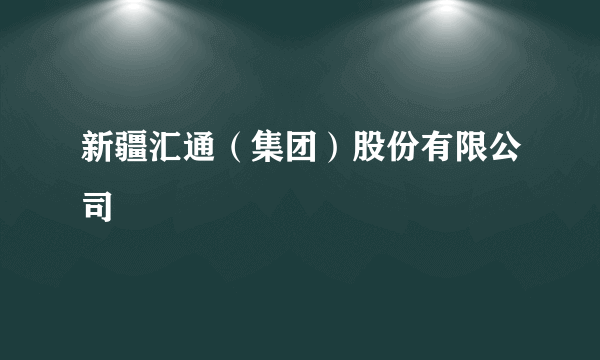 新疆汇通（集团）股份有限公司